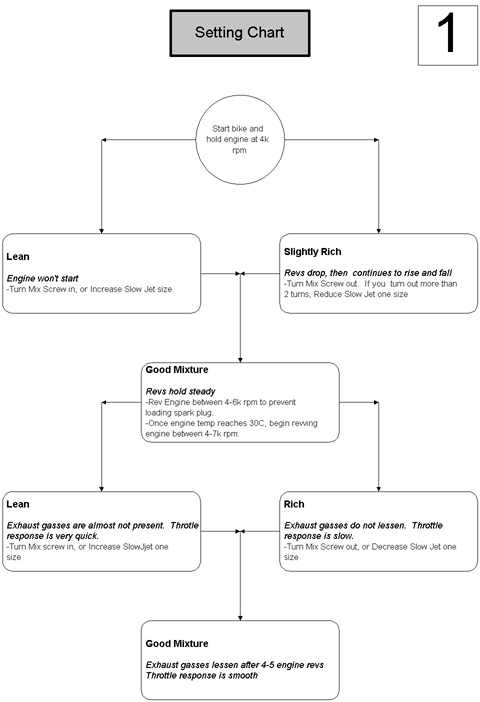 Setting Chart

1

Start bike and hold engine at 4k rpm

Lean

Engine won't start
-Turn Mix Screw in, or Increase Slow Jet size

Slightly Rich

Revs drop, then continues to rise and fall
-Turn Mix Screw out. If you turn out more than 2 turns, Reduce Slow Jet one size

Good Mixture

Revs hold steady
-Rev Engine between 4-6k rpm to prevent loading spark plug.
-Once engine temp reaches 30C, begin revving engine between 4-7k rpm.

Lean

Exhaust gasses are almost not present. Throtle response is very quick.
-Turn Mix screw in, or Increase SlowJjet one size

Rich

Exhaust gasses do not lessen. Throttle response is slow.
-Turn Mix Screw out, or Decrease Slow Jet one size

Good Mixture

Exhaust gasses lessen after 4-5 engine revs
Throttle response is smooth